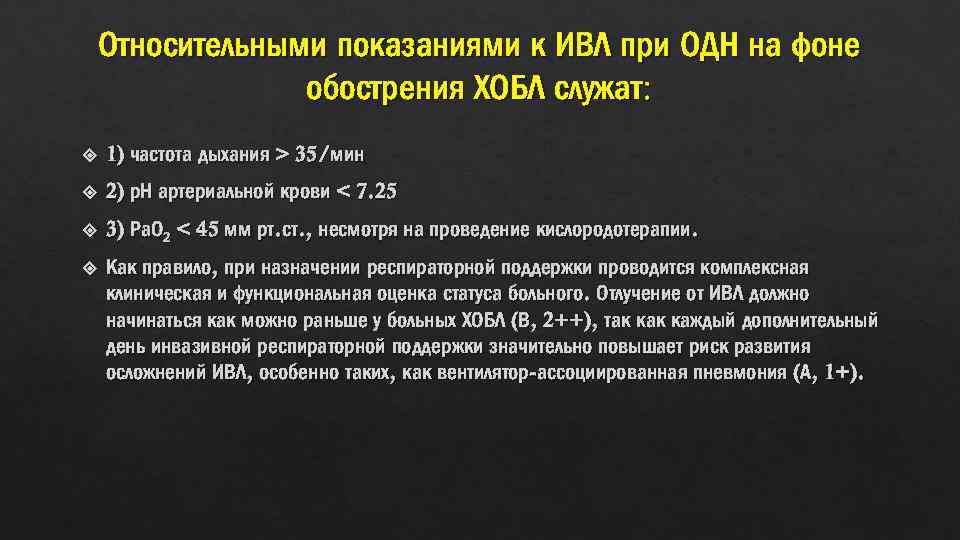 Относительными показаниями к ИВЛ при ОДН на фоне обострения ХОБЛ служат:

1) частота дыхания > 35/мин

2) pH артериальной крови < 7.25

3) $PaO_2$ < 45 мм рт.ст., несмотря на проведение кислородотерапии.

Как правило, при назначении респираторной поддержки проводится комплексная клиническая и функциональная оценка статуса больного. Отлучение от ИВЛ должно начинаться как можно раньше у больных ХОБЛ (B, 2++), так как каждый дополнительный день инвазивной респираторной поддержки значительно повышает риск развития осложнений ИВЛ, особенно таких, как вентилятор-ассоциированная пневмония (A, 1+).